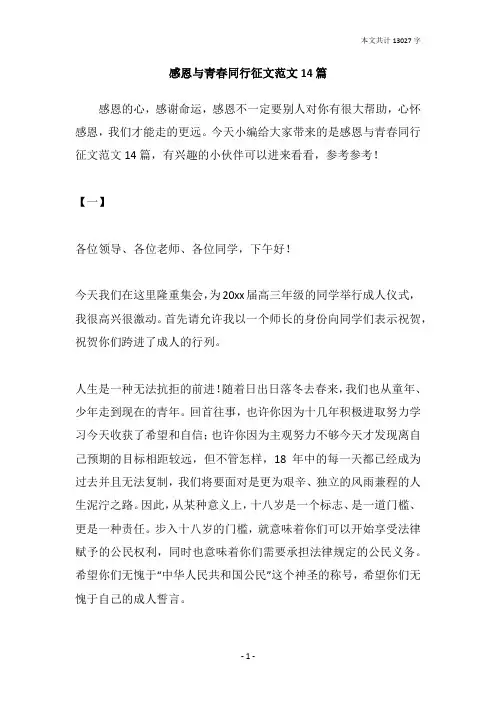 本文共计 13027 字

感恩与青春同行征文范文 14 篇

感恩的心，感谢命运，感恩不一定要别人对你有很大帮助，心怀感恩，我们才能走的更远。今天小编给大家带来的是感恩与青春同行征文范文 14 篇，有兴趣的小伙伴可以进来看看，参考参考！

【一】

各位领导、各位老师、各位同学，下午好！

今天我们在这里隆重集会，为 20xx 届高三年级的同学举行成人仪式，我很高兴很激动。首先请允许我以一个师长的身份向同学们表示祝贺，祝贺你们跨进了成人的行列。

人生是一种无法抗拒的前进！随着日出日落冬去春来，我们也从童年、少年走到现在的青年。回首往事，也许你因为十几年积极进取努力学习今天收获了希望和自信；也许你因为主观努力不够今天才发现离自己预期的目标相距较远，但不管怎样，18 年中的每一天都已经成为过去并且无法复制，我们将要面对是更为艰辛、独立的风雨兼程的人生泥泞之路。因此，从某种意义上，十八岁是一个标志、是一道门槛、更是一种责任。步入十八岁的门槛，就意味着你们可以开始享受法律赋予的公民权利，同时也意味着你们需要承担法律规定的公民义务。希望你们无愧于“中华人民共和国公民”这个神圣的称号，希望你们无愧于自己的成人誓言。

- 1 -